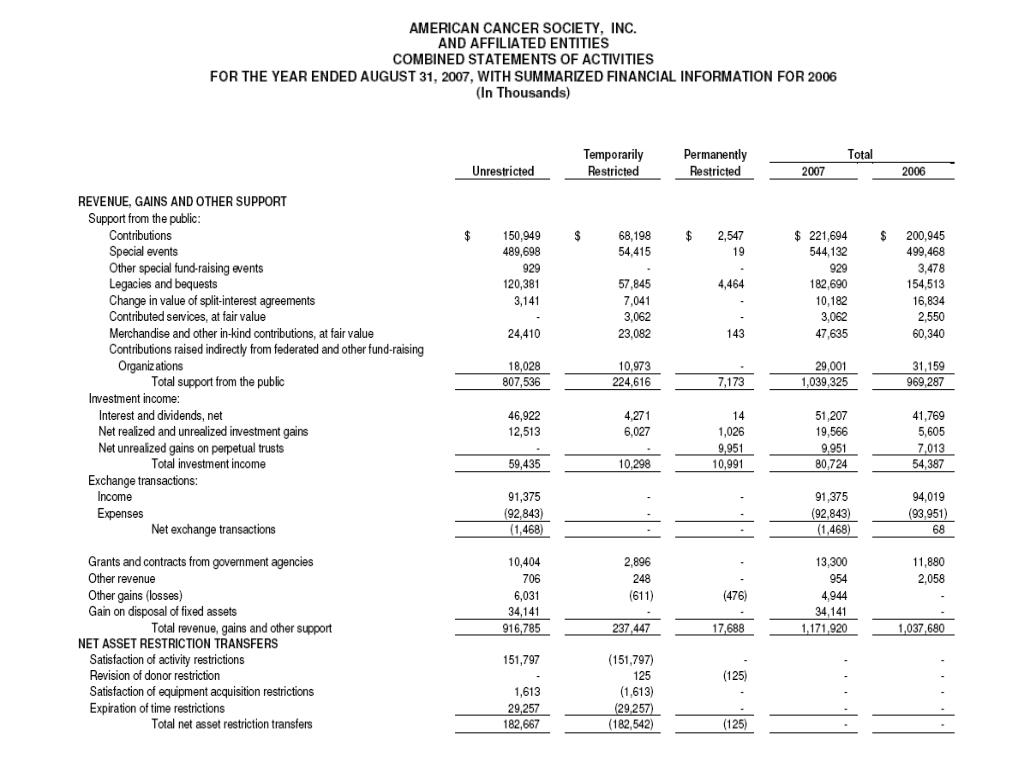 AMERICAN CANCER SOCIETY, INC.
AND AFFILIATED ENTITIES
COMBINED STATEMENTS OF ACTIVITIES
FOR THE YEAR ENDED AUGUST 31, 2007, WITH SUMMARIZED FINANCIAL INFORMATION FOR 2006
(In Thousands)

| | Unrestricted | Temporarily Restricted | Permanently Restricted | Total 2007 | Total 2006 |
|---|---|---|---|---|---|
| REVENUE, GAINS AND OTHER SUPPORT | | | | | |
| Support from the public: | | | | | |
| Contributions | $ 150,949 | $ 68,198 | $ 2,547 | $ 221,694 | $ 200,945 |
| Special events | 489,698 | 54,415 | 19 | 544,132 | 499,468 |
| Other special fund-raising events | 929 | - | - | 929 | 3,478 |
| Legacies and bequests | 120,381 | 57,845 | 4,464 | 182,690 | 154,513 |
| Change in value of split-interest agreements | 3,141 | 7,041 | - | 10,182 | 16,834 |
| Contributed services, at fair value | - | 3,062 | - | 3,062 | 2,550 |
| Merchandise and other in-kind contributions, at fair value | 24,410 | 23,082 | 143 | 47,635 | 60,340 |
| Contributions raised indirectly from federated and other fund-raising Organizations | 18,028 | 10,973 | - | 29,001 | 31,159 |
| Total support from the public | 807,536 | 224,616 | 7,173 | 1,039,325 | 969,287 |
| Investment income: | | | | | |
| Interest and dividends, net | 46,922 | 4,271 | 14 | 51,207 | 41,769 |
| Net realized and unrealized investment gains | 12,513 | 6,027 | 1,026 | 19,566 | 5,605 |
| Net unrealized gains on perpetual trusts | - | - | 9,951 | 9,951 | 7,013 |
| Total investment income | 59,435 | 10,298 | 10,991 | 80,724 | 54,387 |
| Exchange transactions: | | | | | |
| Income | 91,375 | - | - | 91,375 | 94,019 |
| Expenses | (92,843) | - | - | (92,843) | (93,951) |
| Net exchange transactions | (1,468) | - | - | (1,468) | 68 |
| Grants and contracts from government agencies | 10,404 | 2,896 | - | 13,300 | 11,880 |
| Other revenue | 706 | 248 | - | 954 | 2,058 |
| Other gains (losses) | 6,031 | (611) | (476) | 4,944 | - |
| Gain on disposal of fixed assets | 34,141 | - | - | 34,141 | - |
| Total revenue, gains and other support | 916,785 | 237,447 | 17,688 | 1,171,920 | 1,037,680 |
| NET ASSET RESTRICTION TRANSFERS | | | | | |
| Satisfaction of activity restrictions | 151,797 | (151,797) | - | - | - |
| Revision of donor restriction | - | 125 | (125) | - | - |
| Satisfaction of equipment acquisition restrictions | 1,613 | (1,613) | - | - | - |
| Expiration of time restrictions | 29,257 | (29,257) | - | - | - |
| Total net asset restriction transfers | 182,667 | (182,542) | (125) | - | - |